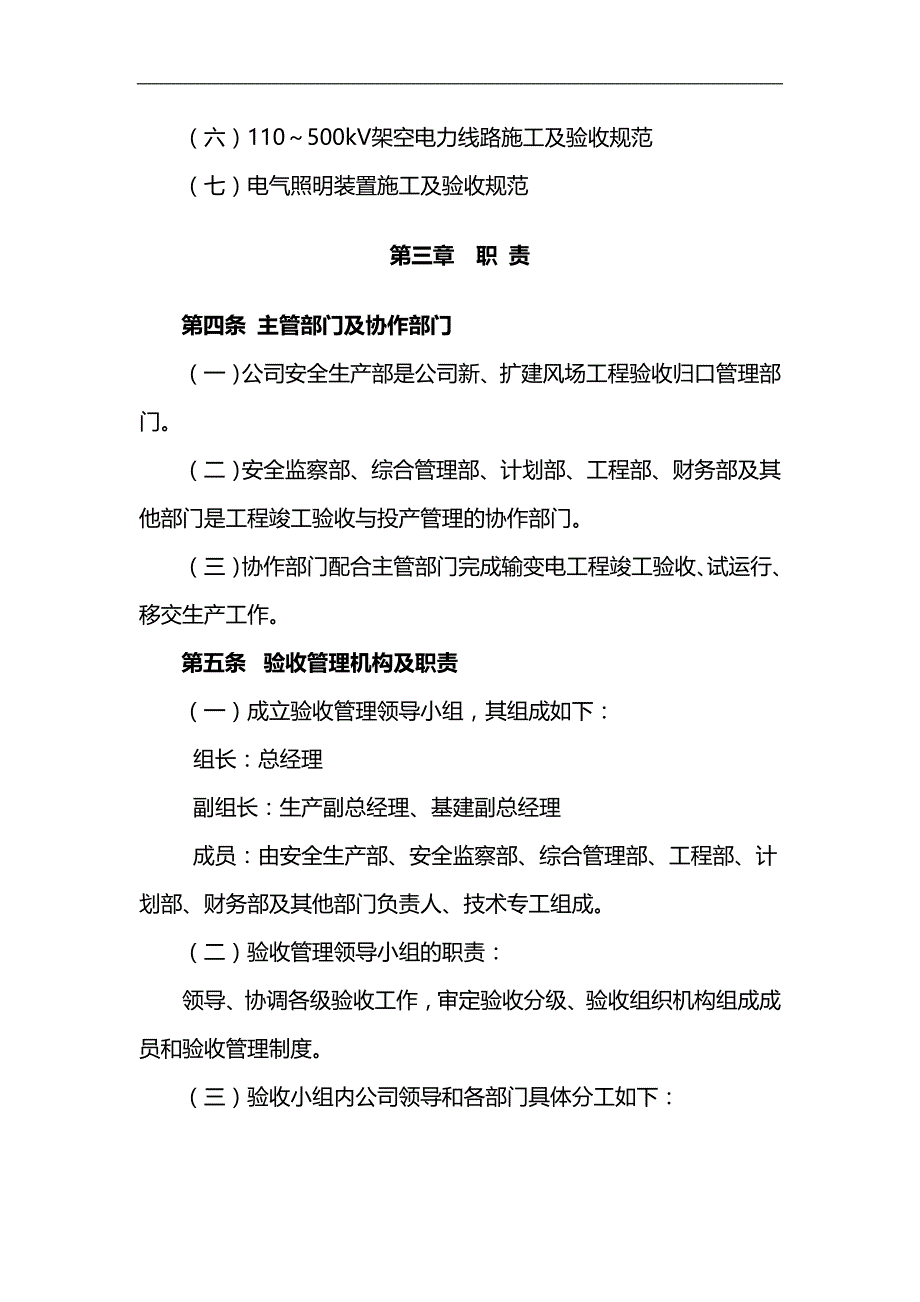 （六）110～500kV架空电力线路施工及验收规范

（七）电气照明装置施工及验收规范

第三章　职 责

第四条 主管部门及协作部门

（一）公司安全生产部是公司新、扩建风场工程验收归口管理部门。

（二）安全监察部、综合管理部、计划部、工程部、财务部及其他部门是工程竣工验收与投产管理的协作部门。

（三）协作部门配合主管部门完成输变电工程竣工验收、试运行、移交生产工作。

第五条　验收管理机构及职责

（一）成立验收管理领导小组，其组成如下：

组长：总经理

副组长：生产副总经理、基建副总经理

成员：由安全生产部、安全监察部、综合管理部、工程部、计划部、财务部及其他部门负责人、技术专工组成。

（二）验收管理领导小组的职责：

领导、协调各级验收工作，审定验收分级、验收组织机构组成成员和验收管理制度。

（三）验收小组内公司领导和各部门具体分工如下：